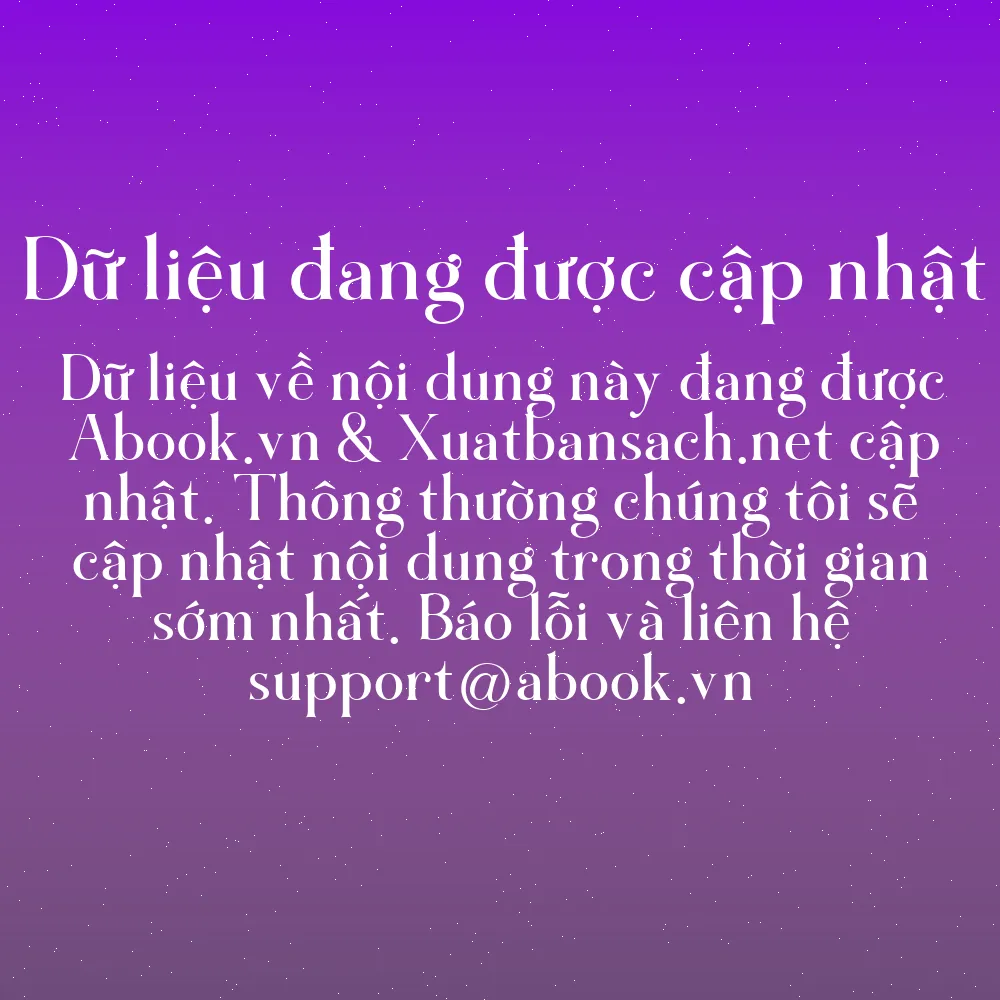 Dữ liệu đang được cập nhật

Dữ liệu về nội dung này đang được Abook.vn & Xuatbansach.net cập nhật. Thông thường chúng tôi sẽ cập nhật nội dung trong thời gian sớm nhất. Báo lỗi và liên hệ support@abook.vn